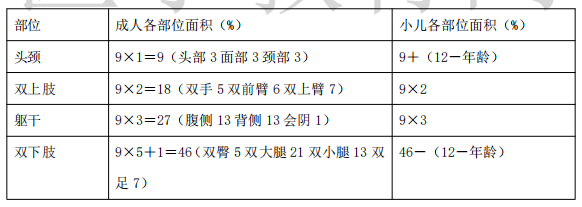 | 部位 | 成人各部位面积（%） | 小儿各部位面积（%） |
|---|---|---|
| 头颈 | 9×1＝9（头部 3 面部 3 颈部 3） | 9＋（12－年龄） |
| 双上肢 | 9×2＝18（双手 5 双前臂 6 双上臂 7） | 9×2 |
| 躯干 | 9×3＝27（腹侧 13 背侧 13 会阴 1） | 9×3 |
| 双下肢 | 9×5＋1＝46（双臀 5 双大腿 21 双小腿 13 双足 7） | 46－（12－年龄） |